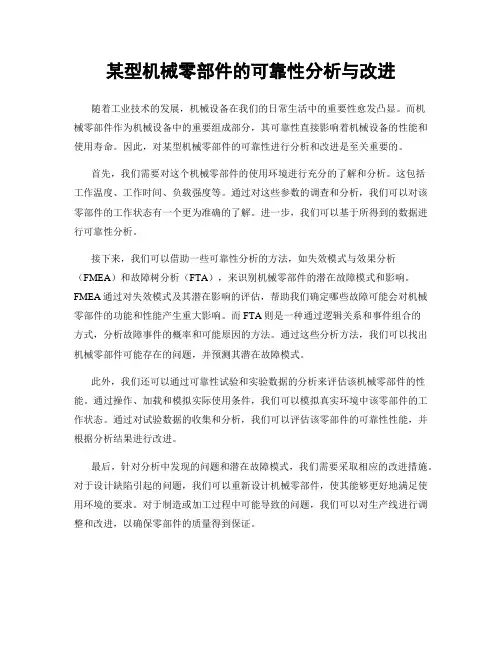 某型机械零部件的可靠性分析与改进

随着工业技术的发展，机械设备在我们的日常生活中的重要性愈发凸显。而机械零部件作为机械设备中的重要组成部分，其可靠性直接影响着机械设备的性能和使用寿命。因此，对某型机械零部件的可靠性进行分析和改进是至关重要的。

首先，我们需要对这个机械零部件的使用环境进行充分的了解和分析。这包括工作温度、工作时间、负载强度等。通过对这些参数的调查和分析，我们可以对该零部件的工作状态有一个更为准确的了解。进一步，我们可以基于所得到的数据进行可靠性分析。

接下来，我们可以借助一些可靠性分析的方法，如失效模式与效果分析（FMEA）和故障树分析（FTA），来识别机械零部件的潜在故障模式和影响。FMEA通过对失效模式及其潜在影响的评估，帮助我们确定哪些故障可能会对机械零部件的功能和性能产生重大影响。而FTA则是一种通过逻辑关系和事件组合的方式，分析故障事件的概率和可能原因的方法。通过这些分析方法，我们可以找出机械零部件可能存在的问题，并预测其潜在故障模式。

此外，我们还可以通过可靠性试验和实验数据的分析来评估该机械零部件的性能。通过操作、加载和模拟实际使用条件，我们可以模拟真实环境中该零部件的工作状态。通过对试验数据的收集和分析，我们可以评估该零部件的可靠性性能，并根据分析结果进行改进。

最后，针对分析中发现的问题和潜在故障模式，我们需要采取相应的改进措施。对于设计缺陷引起的问题，我们可以重新设计机械零部件，使其能够更好地满足使用环境的要求。对于制造或加工过程中可能导致的问题，我们可以对生产线进行调整和改进，以确保零部件的质量得到保证。